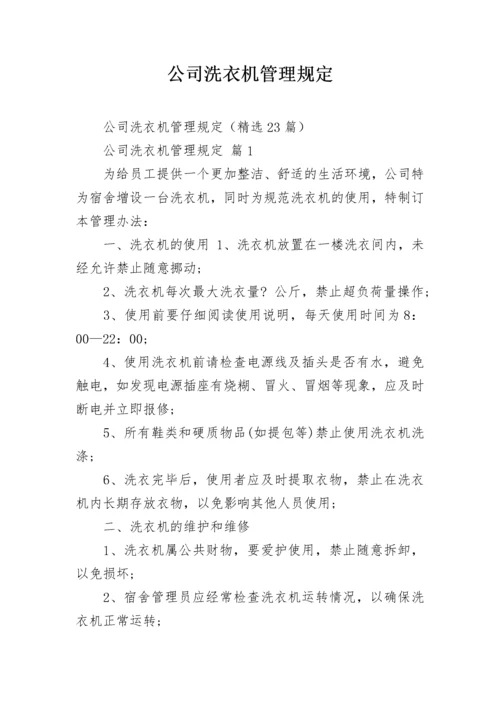 公司洗衣机管理规定

公司洗衣机管理规定（精选23篇）

公司洗衣机管理规定 篇1

为给员工提供一个更加整洁、舒适的生活环境，公司特为宿舍增设一台洗衣机，同时为规范洗衣机的使用，特制订本管理办法：

一、洗衣机的使用 1、洗衣机放置在一楼洗衣间内，未经允许禁止随意挪动；

2、洗衣机每次最大洗衣量？公斤，禁止超负荷量操作；

3、使用前要仔细阅读使用说明，每天使用时间为8：00—22：00；

4、使用洗衣机前请检查电源线及插头是否有水，避免触电，如发现电源插座有烧糊、冒火、冒烟等现象，应及时断电并立即报修；

5、所有鞋类和硬质物品(如提包等)禁止使用洗衣机洗涤；

6、洗衣完毕后，使用者应及时提取衣物，禁止在洗衣机内长期存放衣物，以免影响其他人员使用；

二、洗衣机的维护和维修

1、洗衣机属公共财物，要爱护使用，禁止随意拆卸，以免损坏；

2、宿舍管理员应经常检查洗衣机运转情况，以确保洗衣机正常运转；